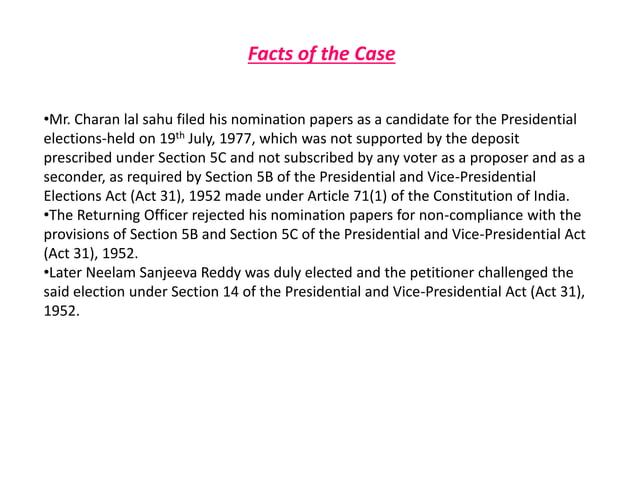 Facts of the Case

• Mr. Charan lal sahu filed his nomination papers as a candidate for the Presidential elections-held on 19th July, 1977, which was not supported by the deposit prescribed under Section 5C and not subscribed by any voter as a proposer and as a seconder, as required by Section 5B of the Presidential and Vice-Presidential Elections Act (Act 31), 1952 made under Article 71(1) of the Constitution of India.
• The Returning Officer rejected his nomination papers for non-compliance with the provisions of Section 5B and Section 5C of the Presidential and Vice-Presidential Act (Act 31), 1952.
• Later Neelam Sanjeeva Reddy was duly elected and the petitioner challenged the said election under Section 14 of the Presidential and Vice-Presidential Act (Act 31), 1952.